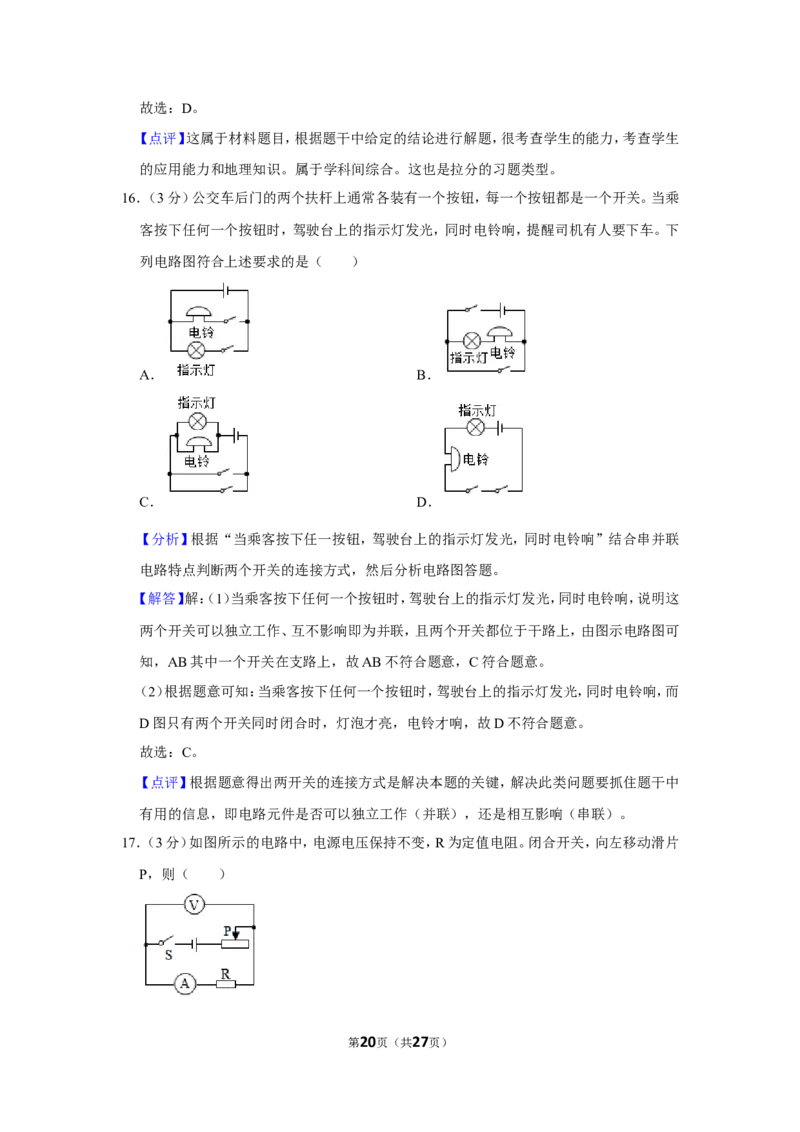 故选：D。

【点评】这属于材料题目，根据题干中给定的结论进行解题，很考查学生的能力，考查学生的应用能力和地理知识。属于学科间综合。这也是拉分的习题类型。

16.（3分）公交车后门的两个扶杆上通常各装有一个按钮，每一个按钮都是一个开关。当乘客按下任何一个按钮时，驾驶台上的指示灯发光，同时电铃响，提醒司机有人要下车。下列电路图符合上述要求的是（　　）

电铃
指示灯
A.

指示灯 电铃
B.

指示灯
电铃
C.

指示灯
电铃
D.

【分析】根据“当乘客按下任一按钮，驾驶台上的指示灯发光，同时电铃响”结合串并联电路特点判断两个开关的连接方式，然后分析电路图答题。

【解答】解：(1)当乘客按下任何一个按钮时，驾驶台上的指示灯发光，同时电铃响，说明这两个开关可以独立工作、互不影响即为并联，且两个开关都位于干路上，由图示电路图可知，AB其中一个开关在支路上，故AB不符合题意，C符合题意。

(2)根据题意可知：当乘客按下任何一个按钮时，驾驶台上的指示灯发光，同时电铃响，而D图只有两个开关同时闭合时，灯泡才亮，电铃才响，故D不符合题意。

故选：C。

【点评】根据题意得出两开关的连接方式是解决本题的关键，解决此类问题要抓住题干中有用的信息，即电路元件是否可以独立工作（并联），还是相互影响（串联）。

17.（3分）如图所示的电路中，电源电压保持不变，R为定值电阻。闭合开关，向左移动滑片P，则（　　）

V
P
S
A
R

第20页（共27页）